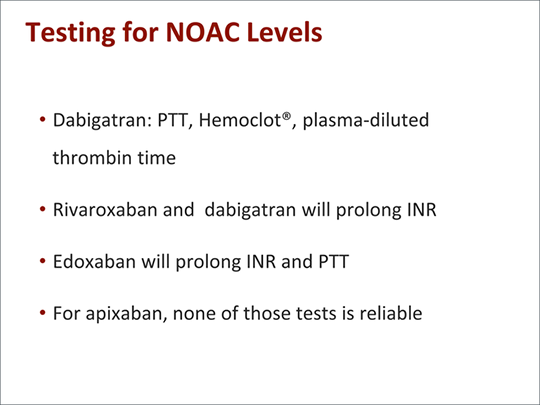 Testing for NOAC Levels

• Dabigatran: PTT, Hemoclot®, plasma-diluted thrombin time

• Rivaroxaban and  dabigatran will prolong INR

• Edoxaban will prolong INR and PTT

• For apixaban, none of those tests is reliable